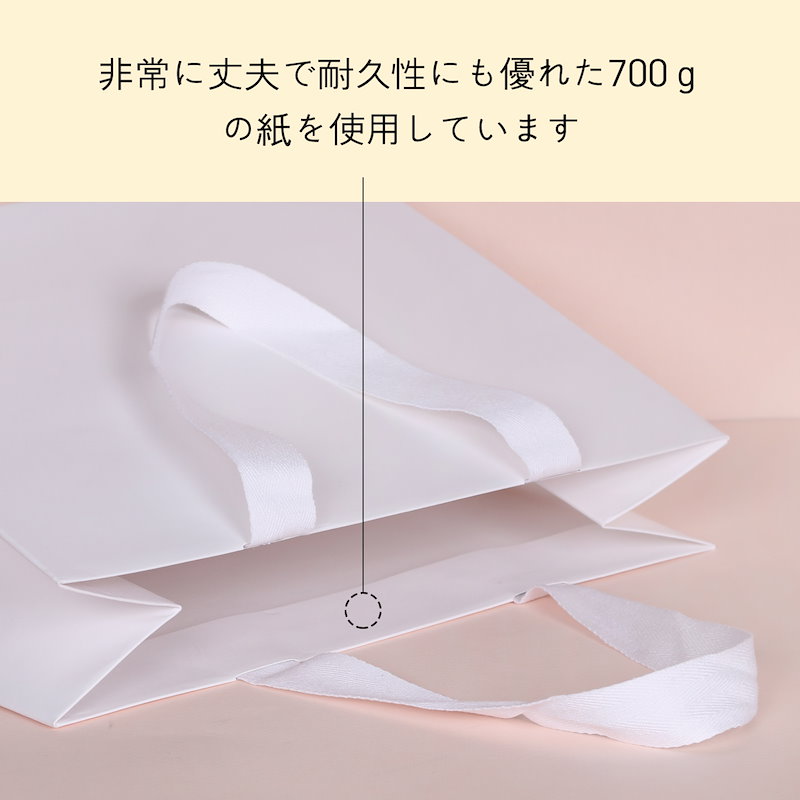 非常に丈夫で耐久性にも優れた700ｇ
の紙を使用しています